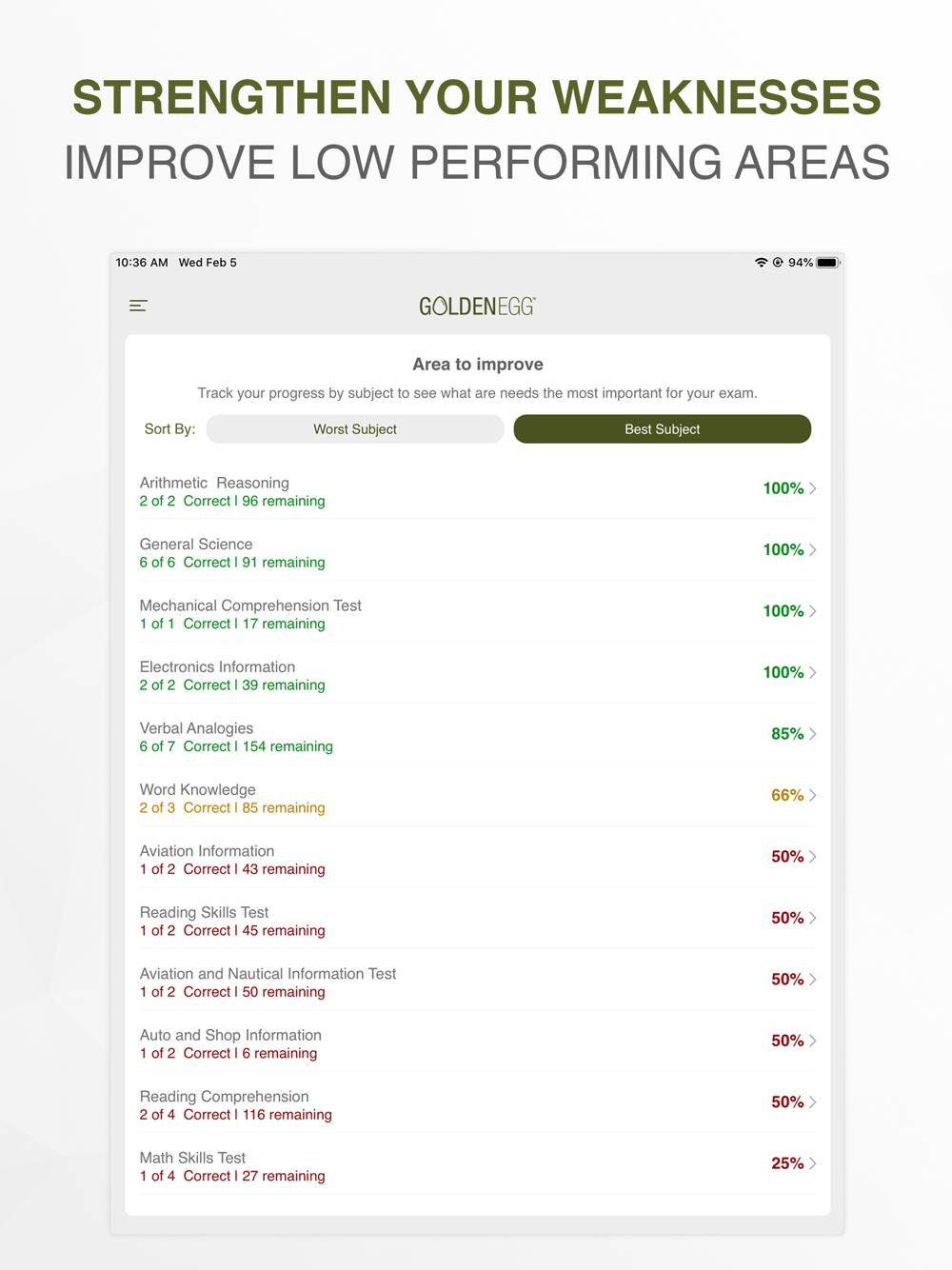 STRENGTHEN YOUR WEAKNESSES
IMPROVE LOW PERFORMING AREAS

10:36 AM Wed Feb 5

94%

GOLDENEGG

Area to improve

Track your progress by subject to see what are needs the most important for your exam.

Sort By: Worst Subject Best Subject

Arithmetic Reasoning
2 of 2 Correct | 96 remaining
100%

General Science
6 of 6 Correct | 91 remaining
100%

Mechanical Comprehension Test
1 of 1 Correct | 17 remaining
100%

Electronics Information
2 of 2 Correct | 39 remaining
100%

Verbal Analogies
6 of 7 Correct | 154 remaining
85%

Word Knowledge
2 of 3 Correct | 85 remaining
66%

Aviation Information
1 of 2 Correct | 43 remaining
50%

Reading Skills Test
1 of 2 Correct | 45 remaining
50%

Aviation and Nautical Information Test
1 of 2 Correct | 50 remaining
50%

Auto and Shop Information
1 of 2 Correct | 6 remaining
50%

Reading Comprehension
2 of 4 Correct | 116 remaining
50%

Math Skills Test
1 of 4 Correct | 27 remaining
25%